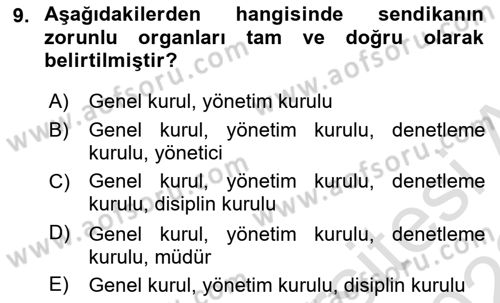 9. Aşağıdakilerden hangisinde sendikanın zorunlu organları tam ve doğru olarak belirtilmiştir?

A) Genel kurul, yönetim kurulu
B) Genel kurul, yönetim kurulu, denetleme kurulu, yönetici
C) Genel kurul, yönetim kurulu, denetleme kurulu, disiplin kurulu
D) Genel kurul, yönetim kurulu, denetleme kurulu, müdür
E) Genel kurul, yönetim kurulu, disiplin kurulu

www.aofsoru.com